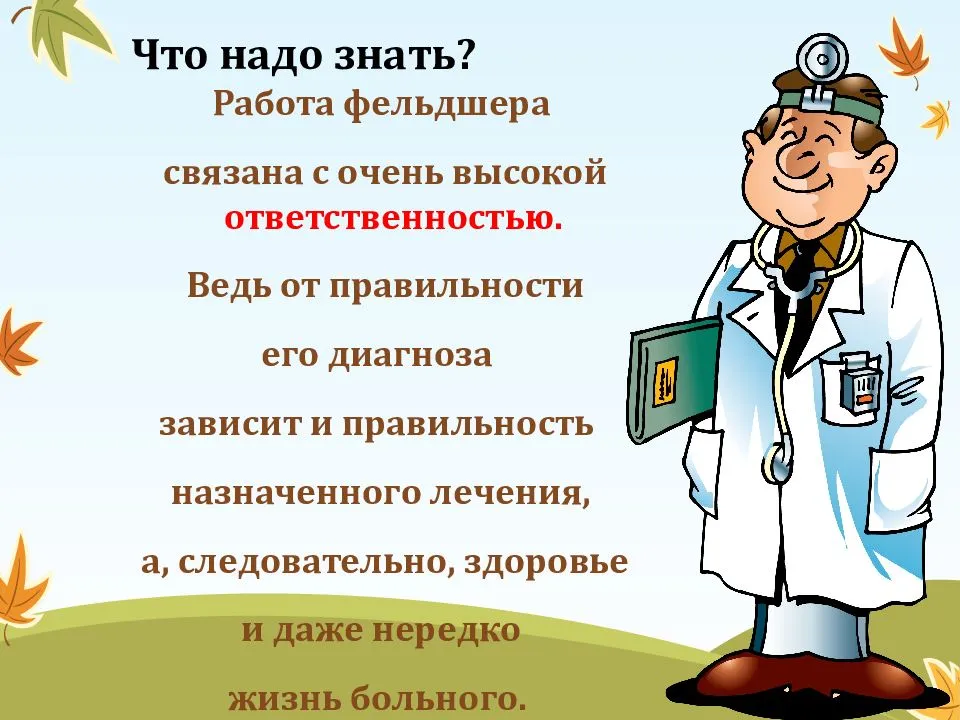 Что надо знать?

Работа фельдшера связана с очень высокой ответственностью. Ведь от правильности его диагноза зависит и правильность назначенного лечения, а, следовательно, здоровье и даже нередко жизнь больного.